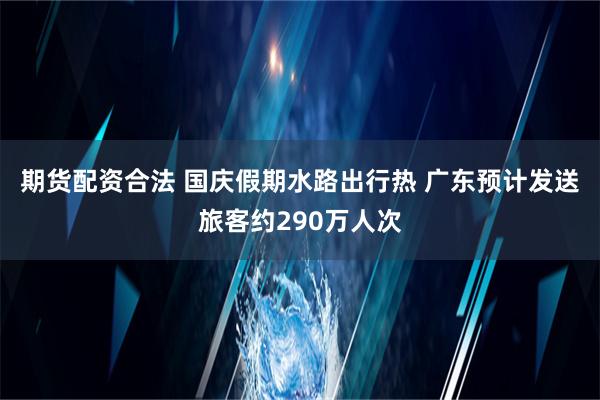 期货配资合法 国庆假期水路出行热 广东预计发送旅客约290万人次